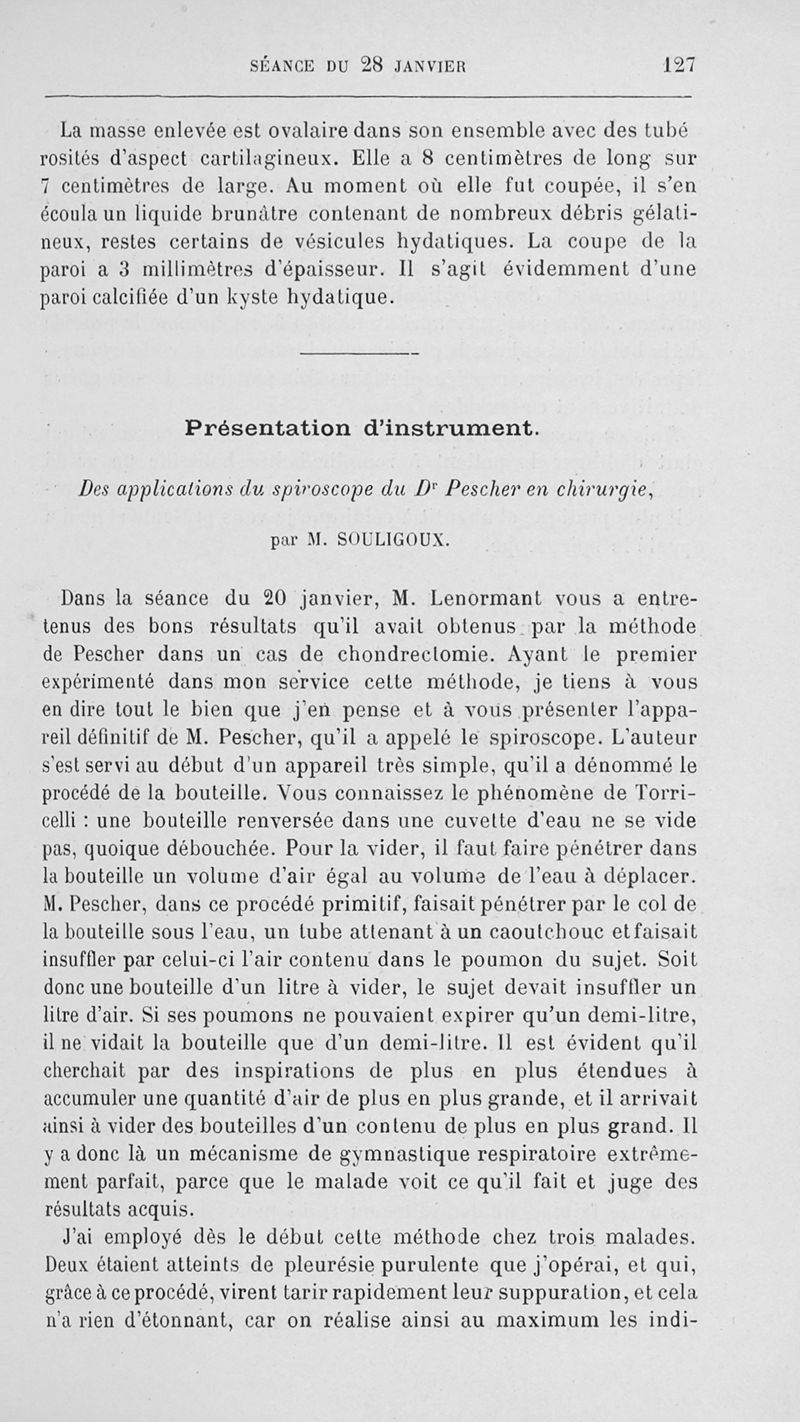 SÉANCE DU 28 JANVIER 127

La masse enlevée est ovalaire dans son ensemble avec des tubérosités d'aspect cartilagineux. Elle a 8 centimètres de long sur 7 centimètres de large. Au moment où elle fut coupée, il s'en écoula un liquide brunâtre contenant de nombreux débris gélatineux, restes certains de vésicules hydatiques. La coupe de la paroi a 3 millimètres d'épaisseur. Il s'agit évidemment d'une paroi calcifiée d'un kyste hydatique.

Présentation d'instrument.

Des applications du spiroscope du Dr Pescher en chirurgie,

par M. SOULIGOUX.

Dans la séance du 20 janvier, M. Lenormant vous a entretenus des bons résultats qu'il avait obtenus par la méthode de Pescher dans un cas de chondrectomie. Ayant le premier expérimenté dans mon service cette méthode, je tiens à vous en dire tout le bien que j'en pense et à vous présenter l'appareil définitif de M. Pescher, qu'il a appelé le spiroscope. L'auteur s'est servi au début d'un appareil très simple, qu'il a dénommé le procédé de la bouteille. Vous connaissez le phénomène de Torricelli : une bouteille renversée dans une cuvette d'eau ne se vide pas, quoique débouchée. Pour la vider, il faut faire pénétrer dans la bouteille un volume d'air égal au volume de l'eau à déplacer. M. Pescher, dans ce procédé primitif, faisait pénétrer par le col de la bouteille sous l'eau, un tube attenant à un caoutchouc et faisait insuffler par celui-ci l'air contenu dans le poumon du sujet. Soit donc une bouteille d'un litre à vider, le sujet devait insuffler un litre d'air. Si ses poumons ne pouvaient expirer qu'un demi-litre, il ne vidait la bouteille que d'un demi-litre. Il est évident qu'il cherchait par des inspirations de plus en plus étendues à accumuler une quantité d'air de plus en plus grande, et il arrivait ainsi à vider des bouteilles d'un contenu de plus en plus grand. Il y a donc là un mécanisme de gymnastique respiratoire extrêmement parfait, parce que le malade voit ce qu'il fait et juge des résultats acquis.

J'ai employé dès le début cette méthode chez trois malades. Deux étaient atteints de pleurésie purulente que j'opérai, et qui, grâce à ce procédé, virent tarir rapidement leur suppuration, et cela n'a rien d'étonnant, car on réalise ainsi au maximum les indi-